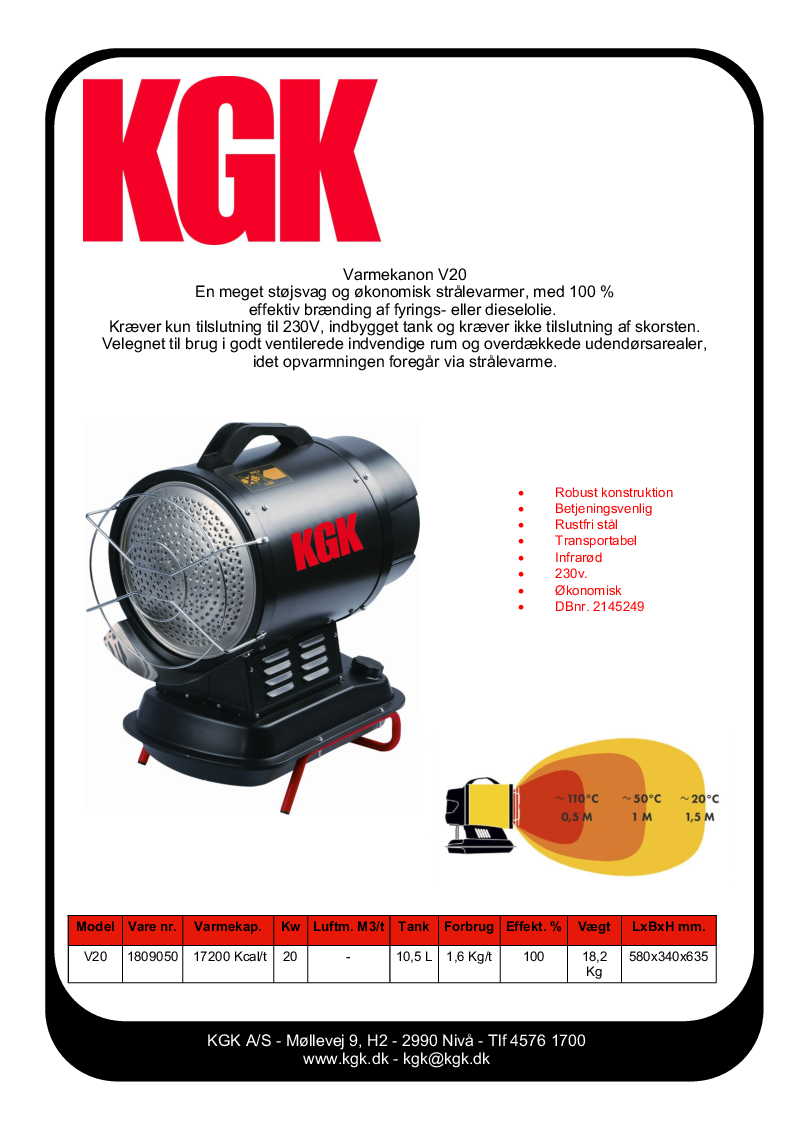 KGK

Varmekanon V20
En meget støjsvag og økonomisk strålevarmer, med 100 %
effektiv brænding af fyrings- eller dieselolie.
Kræver kun tilslutning til 230V, indbygget tank og kræver ikke tilslutning af skorsten.
Velegnet til brug i godt ventilerede indvendige rum og overdækkede udendørsarealer,
idet opvarmningen foregår via strålevarme.

KGK

• Robust konstruktion
• Betjeningsvenlig
• Rustfri stål
• Transportabel
• Infrarød
• 230v.
• Økonomisk
• DBnr. 2145249

~110°C
0,5 M
~50°C
1 M
~20°C
1,5 M

| Model | Vare nr. | Varmekap. | Kw | Luftm. M3/t | Tank | Forbrug | Effekt. % | Vægt | LxBxH mm. |
|---|---|---|---|---|---|---|---|---|---|
| V20 | 1809050 | 17200 Kcal/t | 20 | - | 10,5 L | 1,6 Kg/t | 100 | 18,2 Kg | 580x340x635 |

KGK A/S - Møllevej 9, H2 - 2990 Nivå - Tlf 4576 1700
www.kgk.dk - kgk@kgk.dk